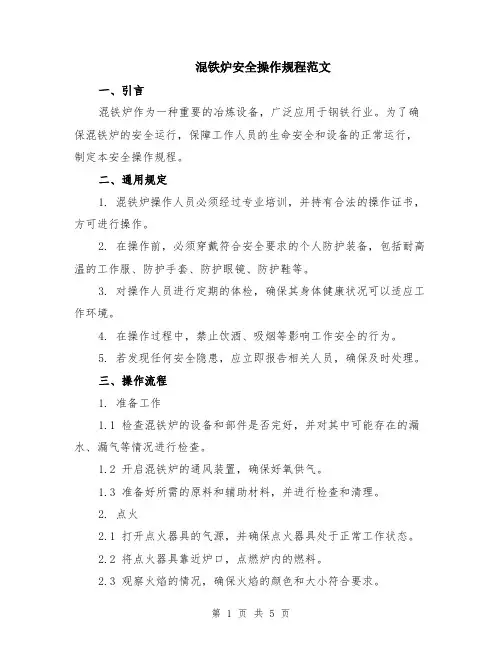 混铁炉安全操作规程范文

一、引言

混铁炉作为一种重要的冶炼设备，广泛应用于钢铁行业。为了确保混铁炉的安全运行，保障工作人员的生命安全和设备的正常运行，制定本安全操作规程。

二、通用规定

1. 混铁炉操作人员必须经过专业培训，并持有合法的操作证书，方可进行操作。

2. 在操作前，必须穿戴符合安全要求的个人防护装备，包括耐高温的工作服、防护手套、防护眼镜、防护鞋等。

3. 对操作人员进行定期的体检，确保其身体健康状况可以适应工作环境。

4. 在操作过程中，禁止饮酒、吸烟等影响工作安全的行为。

5. 若发现任何安全隐患，应立即报告相关人员，确保及时处理。

三、操作流程

1. 准备工作

1.1 检查混铁炉的设备和部件是否完好，并对其中可能存在的漏水、漏气等情况进行检查。

1.2 开启混铁炉的通风装置，确保好氧供气。

1.3 准备好所需的原料和辅助材料，并进行检查和清理。

2. 点火

2.1 打开点火器具的气源，并确保点火器具处于正常工作状态。

2.2 将点火器具靠近炉口，点燃炉内的燃料。

2.3 观察火焰的情况，确保火焰的颜色和大小符合要求。

第 1 页 共 5 页